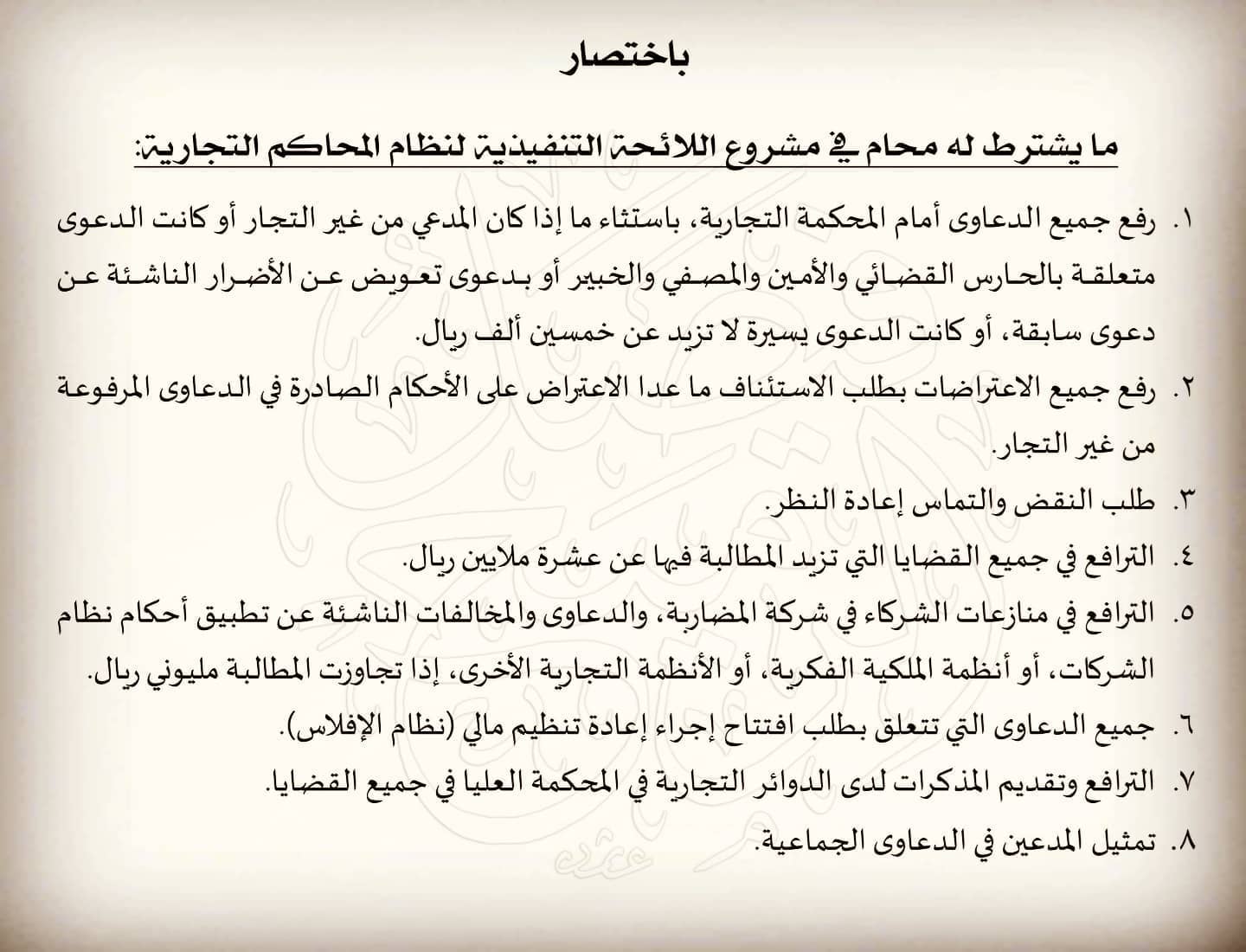 باختصار

ما يشترط له محام في مشروع اللائحة التنفيذية لنظام المحاكم التجارية:

١. رفع جميع الدعاوى أمام المحكمة التجارية، باستثناء ما إذا كان المدعي من غير التجار أو كانت الدعوى متعلقة بالحارس القضائي والأمين والمصفي والخبير أو بدعوى تعويض عن الأضرار الناشئة عن دعوى سابقة، أو كانت الدعوى يسيرة لا تزيد عن خمسين ألف ريال.

٢. رفع جميع الاعتراضات بطلب الاستئناف ما عدا الاعتراض على الأحكام الصادرة في الدعاوى المرفوعة من غير التجار.

٣. طلب النقض والتماس إعادة النظر.

٤. الترافع في جميع القضايا التي تزيد المطالبة فيها عن عشرة ملايين ريال.

٥. الترافع في منازعات الشركاء في شركة المضاربة، والدعاوى والمخالفات الناشئة عن تطبيق أحكام نظام الشركات، أو أنظمة الملكية الفكرية، أو الأنظمة التجارية الأخرى، إذا تجاوزت المطالبة مليوني ريال.

٦. جميع الدعاوى التي تتعلق بطلب افتتاح إجراء إعادة تنظيم مالي (نظام الإفلاس).

٧. الترافع وتقديم المذكرات لدى الدوائر التجارية في المحكمة العليا في جميع القضايا.

٨. تمثيل المدعين في الدعاوى الجماعية.